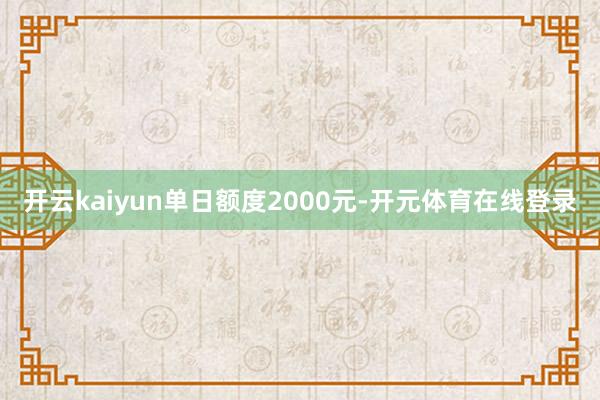 开云kaiyun单日额度2000元-开元体育在线登录